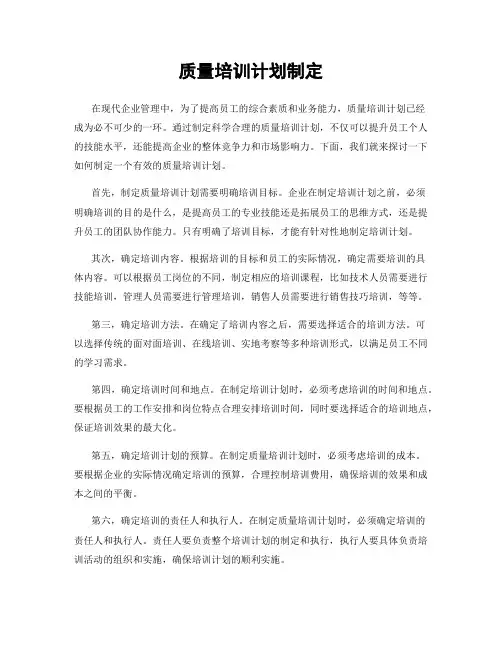 质量培训计划制定

在现代企业管理中，为了提高员工的综合素质和业务能力，质量培训计划已经成为必不可少的一环。通过制定科学合理的质量培训计划，不仅可以提升员工个人的技能水平，还能提高企业的整体竞争力和市场影响力。下面，我们就来探讨一下如何制定一个有效的质量培训计划。

首先，制定质量培训计划需要明确培训目标。企业在制定培训计划之前，必须明确培训的目的是什么，是提高员工的专业技能还是拓展员工的思维方式，还是提升员工的团队协作能力。只有明确了培训目标，才能有针对性地制定培训计划。

其次，确定培训内容。根据培训的目标和员工的实际情况，确定需要培训的具体内容。可以根据员工岗位的不同，制定相应的培训课程，比如技术人员需要进行技能培训，管理人员需要进行管理培训，销售人员需要进行销售技巧培训，等等。

第三，确定培训方法。在确定了培训内容之后，需要选择适合的培训方法。可以选择传统的面对面培训、在线培训、实地考察等多种培训形式，以满足员工不同的学习需求。

第四，确定培训时间和地点。在制定培训计划时，必须考虑培训的时间和地点。要根据员工的工作安排和岗位特点合理安排培训时间，同时要选择适合的培训地点，保证培训效果的最大化。

第五，确定培训计划的预算。在制定质量培训计划时，必须考虑培训的成本。要根据企业的实际情况确定培训的预算，合理控制培训费用，确保培训的效果和成本之间的平衡。

第六，确定培训的责任人和执行人。在制定质量培训计划时，必须确定培训的责任人和执行人。责任人要负责整个培训计划的制定和执行，执行人要具体负责培训活动的组织和实施，确保培训计划的顺利实施。